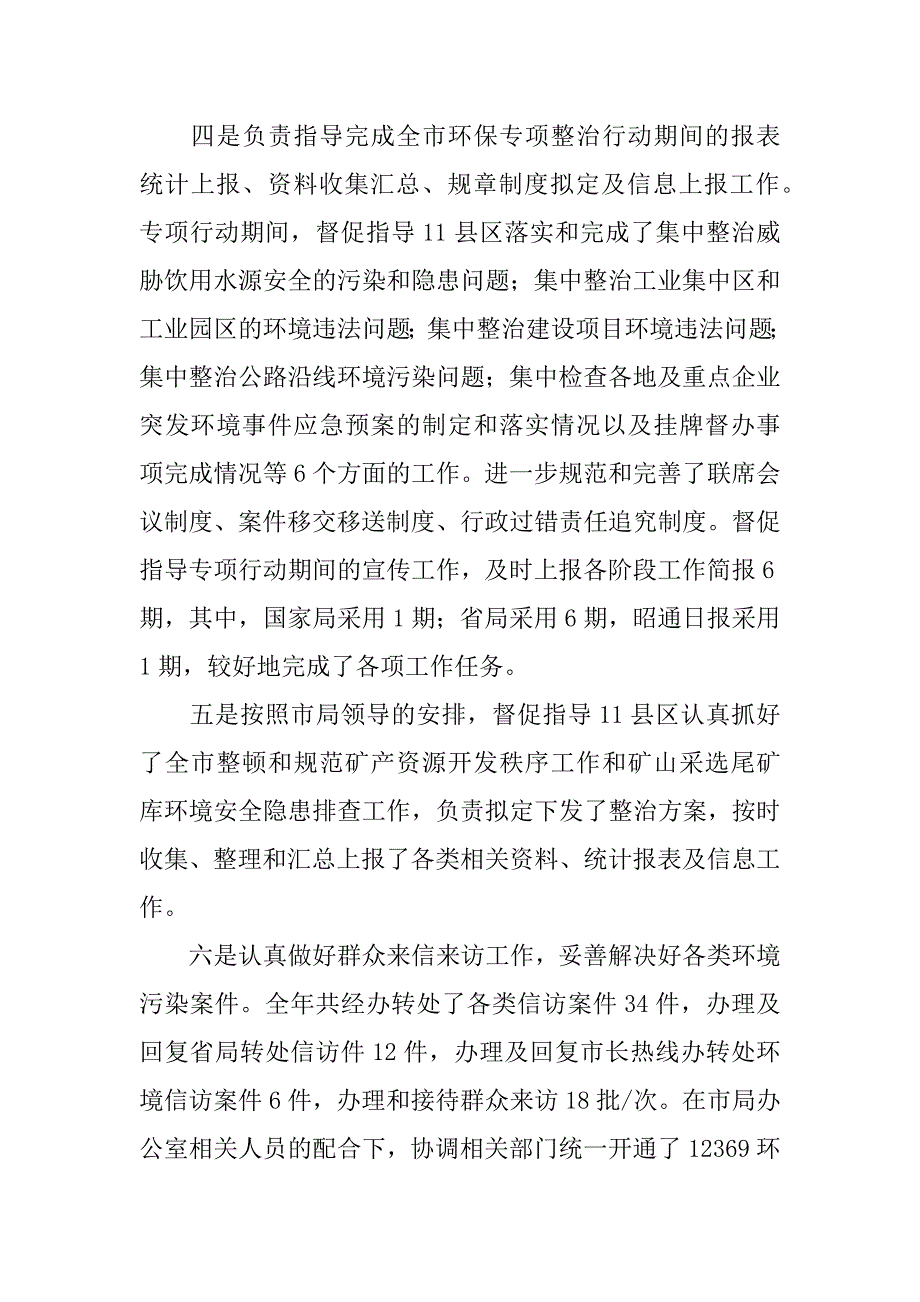 四是负责指导完成全市环保专项整治行动期间的报表统计上报、资料收集汇总、规章制度拟定及信息上报工作。专项行动期间，督促指导 11 县区落实和完成了集中整治威胁饮用水源安全的污染和隐患问题；集中整治工业集中区和工业园区的环境违法问题;集中整治建设项目环境违法问题;集中整治公路沿线环境污染问题；集中检查各地及重点企业突发环境事件应急预案的制定和落实情况以及挂牌督办事项完成情况等 6 个方面的工作。进一步规范和完善了联席会议制度、案件移交移送制度、行政过错责任追究制度。督促指导专项行动期间的宣传工作，及时上报各阶段工作简报 6 期，其中，国家局采用 1 期；省局采用 6 期，昭通日报采用 1 期，较好地完成了各项工作任务。

五是按照市局领导的安排，督促指导 11 县区认真抓好了全市整顿和规范矿产资源开发秩序工作和矿山采选尾矿库环境安全隐患排查工作，负责拟定下发了整治方案，按时收集、整理和汇总上报了各类相关资料、统计报表及信息工作。

六是认真做好群众来信来访工作，妥善解决好各类环境污染案件。全年共经办转处了各类信访案件 34 件，办理及回复省局转处信访件 12 件，办理及回复市长热线办转处环境信访案件 6 件，办理和接待群众来访 18 批/次。在市局办公室相关人员的配合下，协调相关部门统一开通了 12369 环